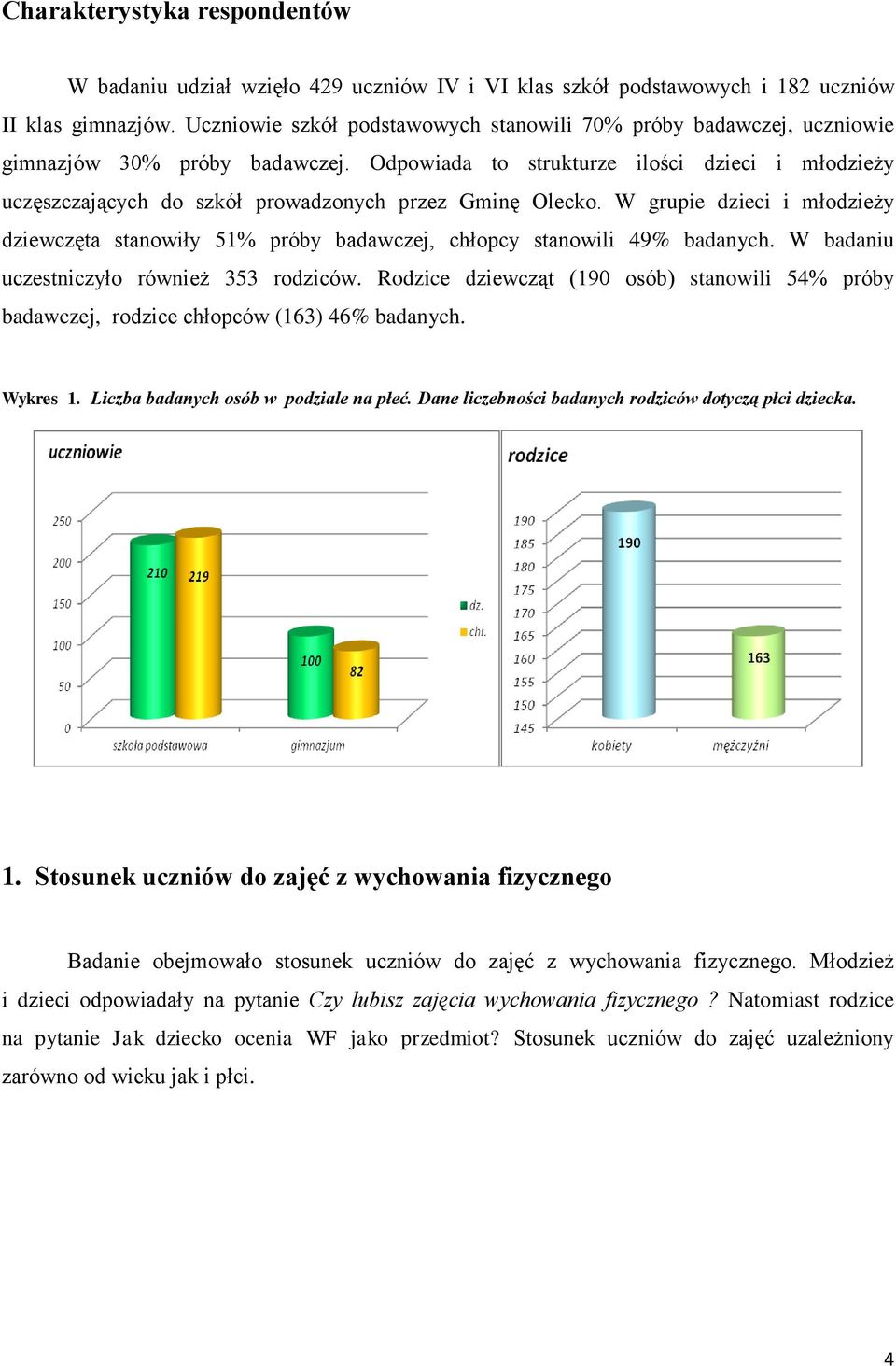 Charakterystyka respondentów

W badaniu udział wzięło 429 uczniów IV i VI klas szkół podstawowych i 182 uczniów II klas gimnazjów. Uczniowie szkół podstawowych stanowili 70% próby badawczej, uczniowie gimnazjów 30% próby badawczej. Odpowiada to strukturze ilości dzieci i młodzieży uczęszczających do szkół prowadzonych przez Gminę Olecko. W grupie dzieci i młodzieży dziewczęta stanowiły 51% próby badawczej, chłopcy stanowili 49% badanych. W badaniu uczestniczyło również 353 rodziców. Rodzice dziewcząt (190 osób) stanowili 54% próby badawczej, rodzice chłopców (163) 46% badanych.

Wykres 1. Liczba badanych osób w podziale na płeć. Dane liczebności badanych rodziców dotyczą płci dziecka.

uczniowie

250
200
150
100
50
0

210
219
100
82

dz.
chł.

szkoła podstawowa
gimnazjum

rodzice

190
185
180
175
170
165
160
155
150
145

190
163

kobiety
mężczyźni

1. Stosunek uczniów do zajęć z wychowania fizycznego

Badanie obejmowało stosunek uczniów do zajęć z wychowania fizycznego. Młodzież i dzieci odpowiadały na pytanie Czy lubisz zajęcia wychowania fizycznego ? Natomiast rodzice na pytanie Jak dziecko ocenia WF jako przedmiot? Stosunek uczniów do zajęć uzależniony zarówno od wieku jak i płci.

4